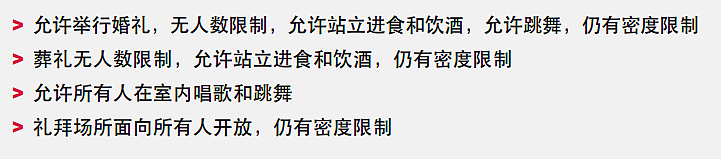 > 允许举行婚礼，无人数限制，允许站立进食和饮酒，允许跳舞，仍有密度限制
> 葬礼无人数限制，允许站立进食和饮酒，仍有密度限制
> 允许所有人在室内唱歌和跳舞
> 礼拜场所面向所有人开放，仍有密度限制